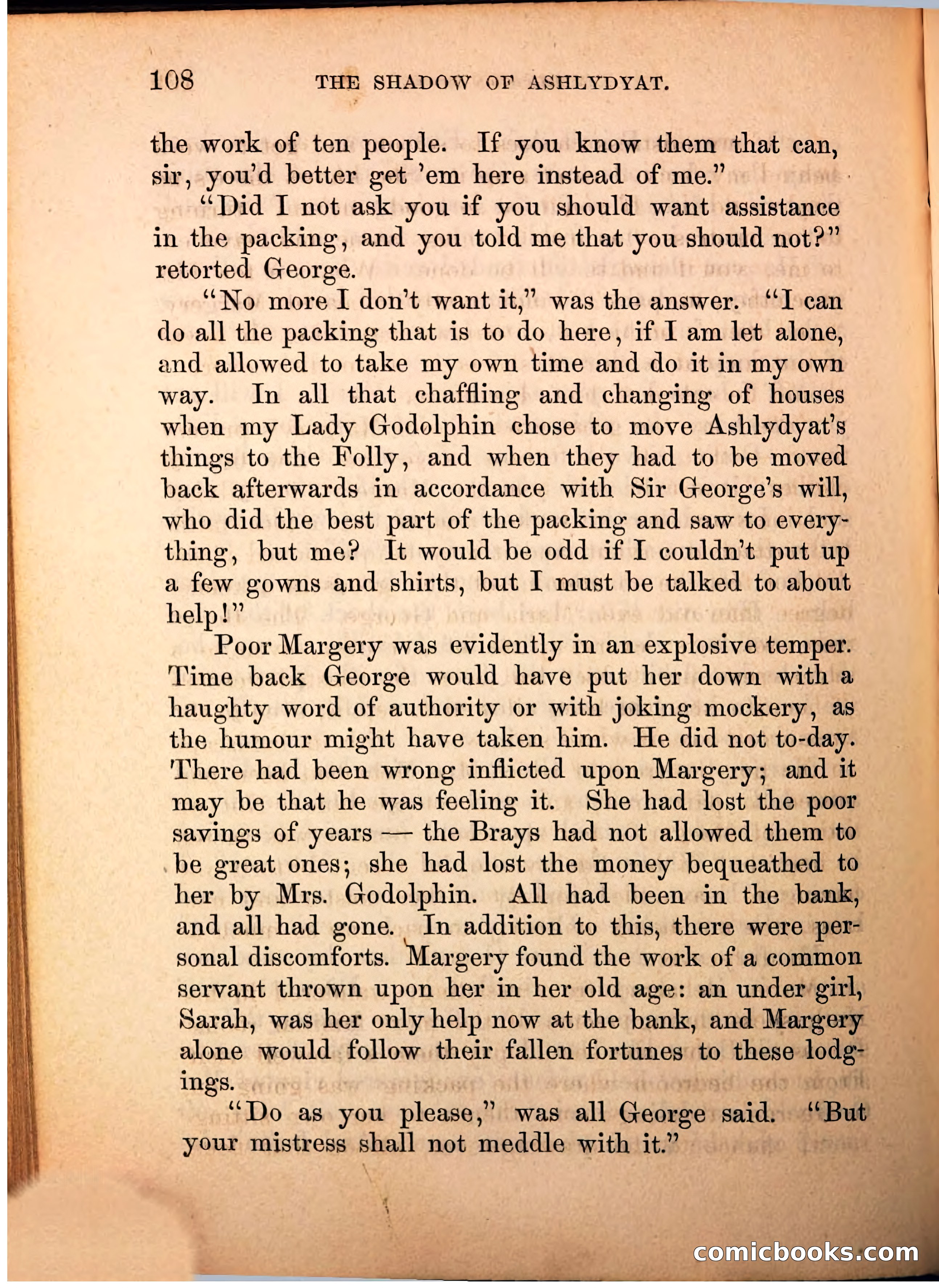 108 THE SHADOW OF ASHLYDYAT.

the work of ten people. If you know them that can, sir, you'd better get 'em here instead of me."

"Did I not ask you if you should want assistance in the packing, and you told me that you should not?" retorted George.

"No more I don't want it," was the answer. "I can do all the packing that is to do here, if I am let alone, and allowed to take my own time and do it in my own way. In all that chaffling and changing of houses when my Lady Godolphin chose to move Ashlydyat's things to the Folly, and when they had to be moved back afterwards in accordance with Sir George's will, who did the best part of the packing and saw to everything, but me? It would be odd if I couldn't put up a few gowns and shirts, but I must be talked to about help!"

Poor Margery was evidently in an explosive temper. Time back George would have put her down with a haughty word of authority or with joking mockery, as the humour might have taken him. He did not to-day. There had been wrong inflicted upon Margery; and it may be that he was feeling it. She had lost the poor savings of years — the Brays had not allowed them to be great ones; she had lost the money bequeathed to her by Mrs. Godolphin. All had been in the bank, and all had gone. In addition to this, there were personal discomforts. Margery found the work of a common servant thrown upon her in her old age: an under girl, Sarah, was her only help now at the bank, and Margery alone would follow their fallen fortunes to these lodgings.

"Do as you please," was all George said. "But your mistress shall not meddle with it."

comicbooks.com